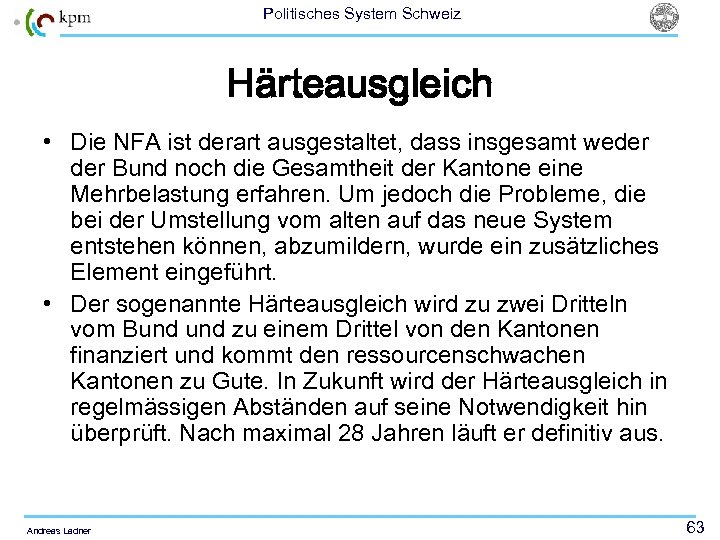 kpm

Politisches System Schweiz

Härteausgleich

• Die NFA ist derart ausgestaltet, dass insgesamt weder der Bund noch die Gesamtheit der Kantone eine Mehrbelastung erfahren. Um jedoch die Probleme, die bei der Umstellung vom alten auf das neue System entstehen können, abzumildern, wurde ein zusätzliches Element eingeführt.

• Der sogenannte Härteausgleich wird zu zwei Dritteln vom Bund und zu einem Drittel von den Kantonen finanziert und kommt den ressourcenschwachen Kantonen zu Gute. In Zukunft wird der Härteausgleich in regelmässigen Abständen auf seine Notwendigkeit hin überprüft. Nach maximal 28 Jahren läuft er definitiv aus.

Andreas Ladner

63